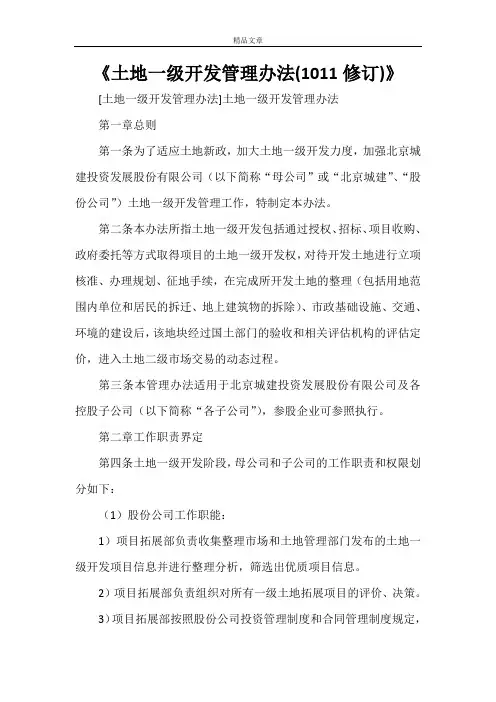 精品文章

《土地一级开发管理办法(1011 修订)》

[土地一级开发管理办法]土地一级开发管理办法

第一章总则

第一条为了适应土地新政，加大土地一级开发力度，加强北京城建投资发展股份有限公司（以下简称“母公司”或“北京城建”、“股份公司”）土地一级开发管理工作，特制定本办法。

第二条本办法所指土地一级开发包括通过授权、招标、项目收购、政府委托等方式取得项目的土地一级开发权，对待开发土地进行立项核准、办理规划、征地手续，在完成所开发土地的整理（包括用地范围内单位和居民的拆迁、地上建筑物的拆除）、市政基础设施、交通、环境的建设后，该地块经过国土部门的验收和相关评估机构的评估定价，进入土地二级市场交易的动态过程。

第三条本管理办法适用于北京城建投资发展股份有限公司及各控股子公司（以下简称“各子公司”），参股企业可参照执行。

第二章工作职责界定

第四条土地一级开发阶段，母公司和子公司的工作职责和权限划分如下：

（1）股份公司工作职能：

1）项目拓展部负责收集整理市场和土地管理部门发布的土地一级开发项目信息并进行整理分析，筛选出优质项目信息。

2）项目拓展部负责组织对所有一级土地拓展项目的评价、决策。

3）项目拓展部按照股份公司投资管理制度和合同管理制度规定，